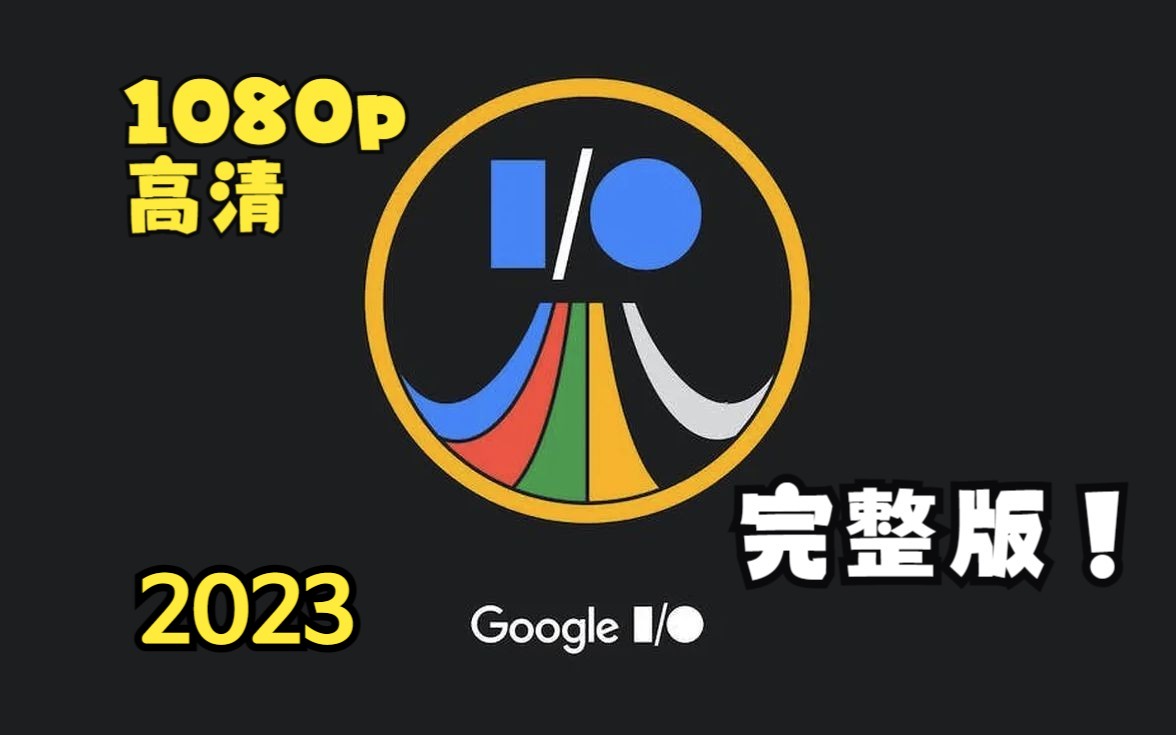 1080p
高清

I/O

完整版！

2023

Google I/O